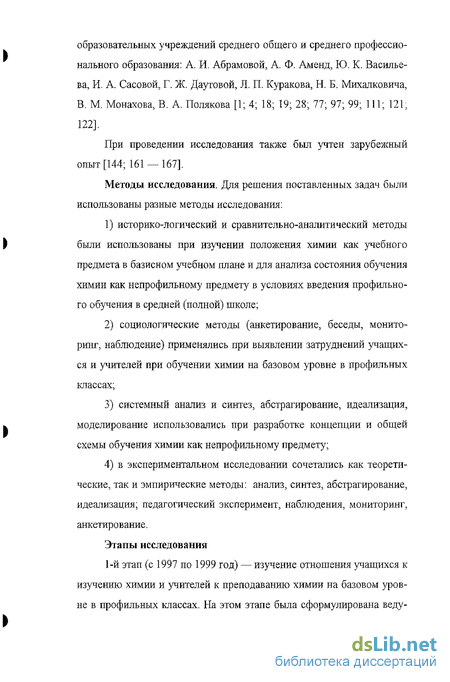 образовательных учреждений среднего общего и среднего профессионального образования: А. И. Абрамовой, А. Ф. Аменд, Ю. К. Васильева, И. А. Сасовой, Г. Ж. Даутовой, Л. П. Куракова, Н. Б. Михалковича, В. М. Монахова, В. А. Полякова [1; 4; 18; 19; 28; 77; 97; 99; 111; 121; 122].

При проведении исследования также был учтен зарубежный опыт [144; 161 — 167].

Методы исследования. Для решения поставленных задач были использованы разные методы исследования:

1) историко-логический и сравнительно-аналитический методы были использованы при изучении положения химии как учебного предмета в базисном учебном плане и для анализа состояния обучения химии как непрофильному предмету в условиях введения профильного обучения в средней (полной) школе;

2) социологические методы (анкетирование, беседы, мониторинг, наблюдение) применялись при выявлении затруднений учащихся и учителей при обучении химии на базовом уровне в профильных классах;

3) системный анализ и синтез, абстрагирование, идеализация, моделирование использовались при разработке концепции и общей схемы обучения химии как непрофильному предмету;

4) в экспериментальном исследовании сочетались как теоретические, так и эмпирические методы: анализ, синтез, абстрагирование, идеализация; педагогический эксперимент, наблюдения, мониторинг, анкетирование.

Этапы исследования

1-й этап (с 1997 по 1999 год) — изучение отношения учащихся к изучению химии и учителей к преподаванию химии на базовом уровне в профильных классах. На этом этапе была сформулирована веду-

dsLib.net
библиотека диссертаций